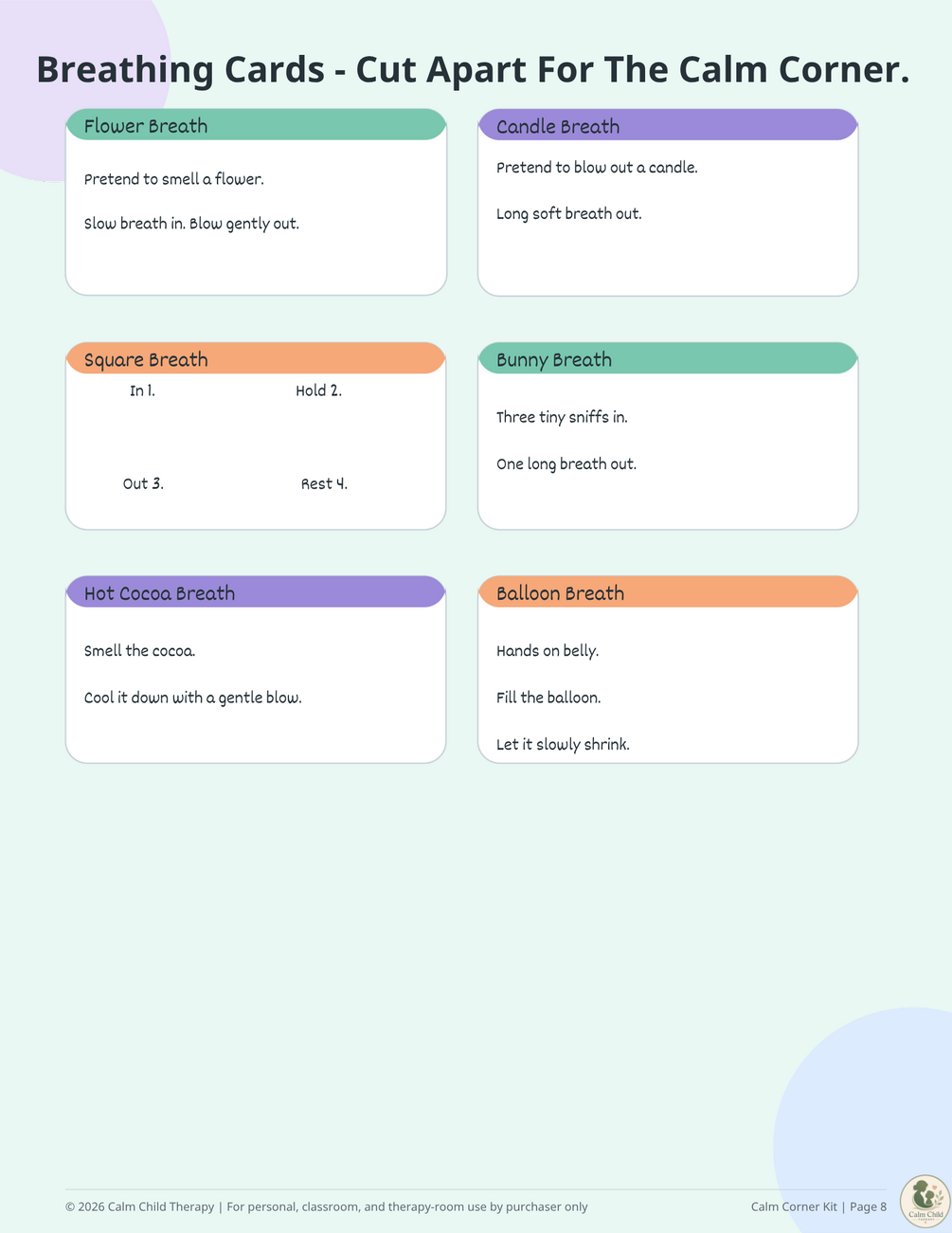 Breathing Cards - Cut Apart For The Calm Corner.

Flower Breath

Pretend to smell a flower.

Slow breath in. Blow gently out.

Candle Breath

Pretend to blow out a candle.

Long soft breath out.

Square Breath

In 1.

Hold 2.

Out 3.

Rest 4.

Bunny Breath

Three tiny sniffs in.

One long breath out.

Hot Cocoa Breath

Smell the cocoa.

Cool it down with a gentle blow.

Balloon Breath

Hands on belly.

Fill the balloon.

Let it slowly shrink.

© 2026 Calm Child Therapy | For personal, classroom, and therapy-room use by purchaser only

Calm Corner Kit | Page 8

Calm Child